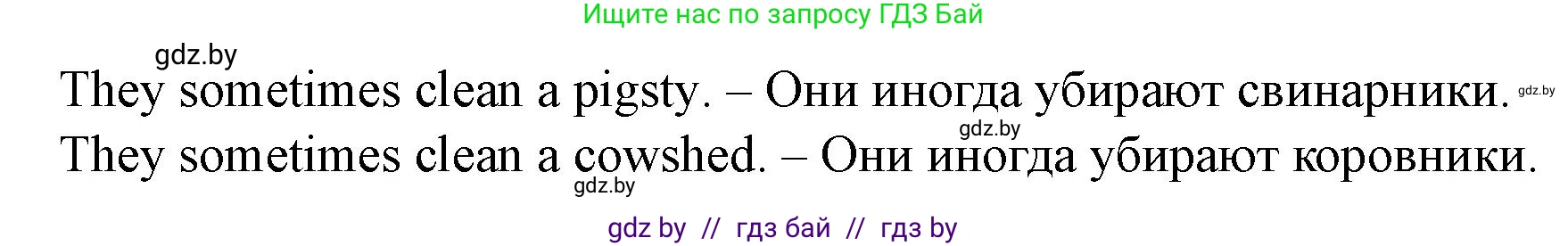 Ищите нас по запросу ГДЗ Бай

gdz.by

They sometimes clean a pigsty. – Они иногда убирают свинарники. gdz.by

gdz.by

They sometimes clean a cowshed. – Они иногда убирают коровники.

gdz.by

gdz by // гдз бай // гдз by